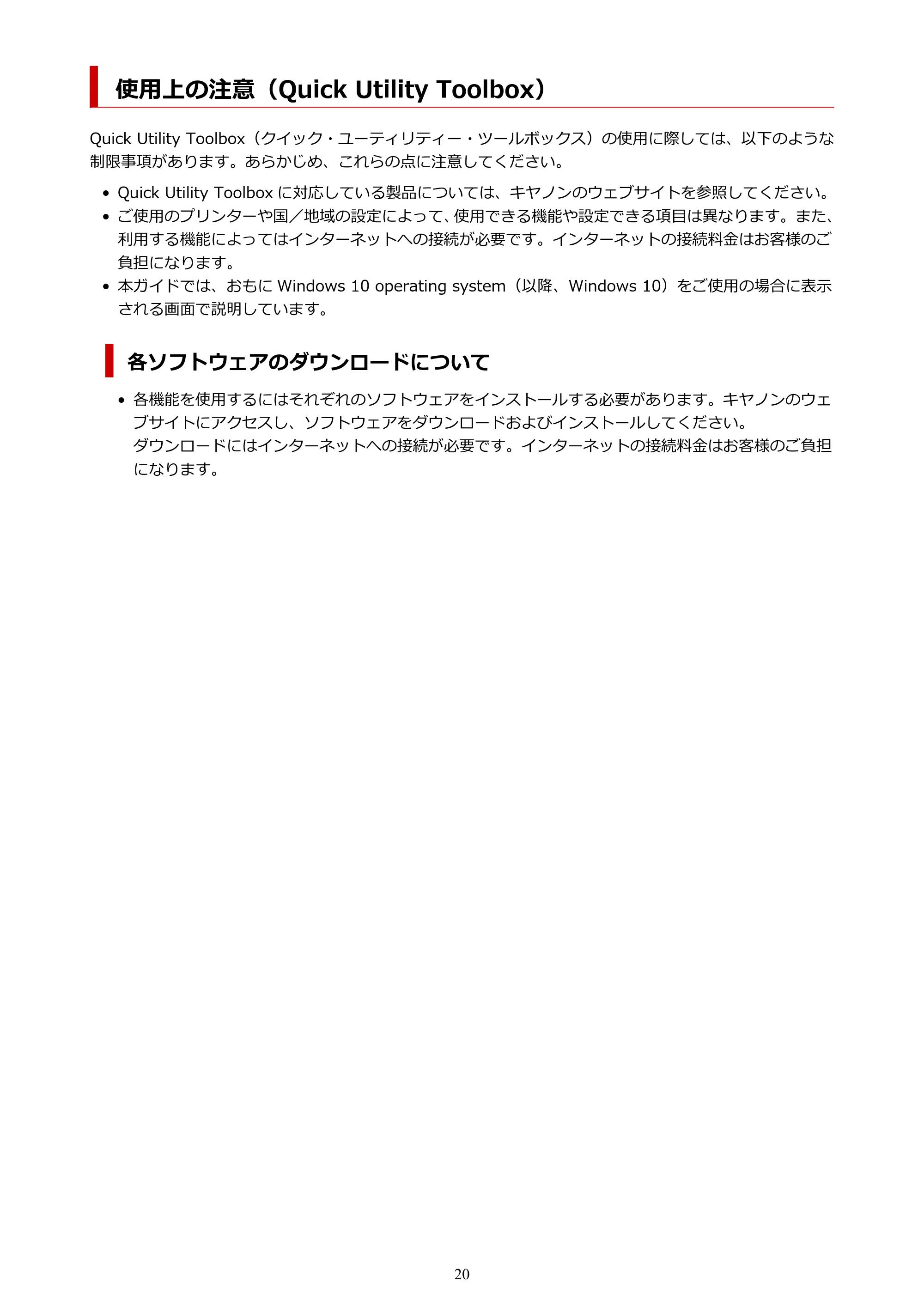 使用上の注意（Quick Utility Toolbox）

Quick Utility Toolbox（クイック・ユーティリティー・ツールボックス）の使用に際しては、以下のような制限事項があります。あらかじめ、これらの点に注意してください。

• Quick Utility Toolboxに対応している製品については、キヤノンのウェブサイトを参照してください。
• ご使用のプリンターや国／地域の設定によって、使用できる機能や設定できる項目は異なります。また、利用する機能によってはインターネットへの接続が必要です。インターネットの接続料金はお客様のご負担になります。
• 本ガイドでは、おもにWindows 10 operating system（以降、Windows 10）をご使用の場合に表示される画面で説明しています。

各ソフトウェアのダウンロードについて

• 各機能を使用するにはそれぞれのソフトウェアをインストールする必要があります。キヤノンのウェブサイトにアクセスし、ソフトウェアをダウンロードおよびインストールしてください。
ダウンロードにはインターネットへの接続が必要です。インターネットの接続料金はお客様のご負担になります。

20